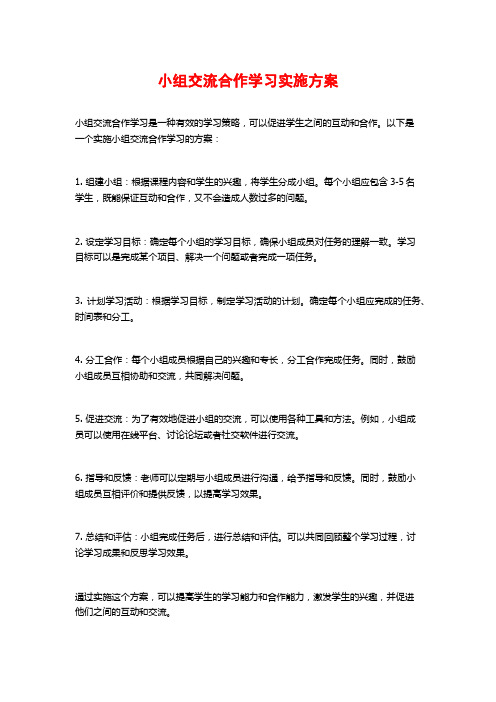 小组交流合作学习实施方案

小组交流合作学习是一种有效的学习策略，可以促进学生之间的互动和合作。以下是一个实施小组交流合作学习的方案：

1. 组建小组：根据课程内容和学生的兴趣，将学生分成小组。每个小组应包含 3-5 名学生，既能保证互动和合作，又不会造成人数过多的问题。

2. 设定学习目标：确定每个小组的学习目标，确保小组成员对任务的理解一致。学习目标可以是完成某个项目、解决一个问题或者完成一项任务。

3. 计划学习活动：根据学习目标，制定学习活动的计划。确定每个小组应完成的任务、时间表和分工。

4. 分工合作：每个小组成员根据自己的兴趣和专长，分工合作完成任务。同时，鼓励小组成员互相协助和交流，共同解决问题。

5. 促进交流：为了有效地促进小组的交流，可以使用各种工具和方法。例如，小组成员可以使用在线平台、讨论论坛或者社交软件进行交流。

6. 指导和反馈：老师可以定期与小组成员进行沟通，给予指导和反馈。同时，鼓励小组成员互相评价和提供反馈，以提高学习效果。

7. 总结和评估：小组完成任务后，进行总结和评估。可以共同回顾整个学习过程，讨论学习成果和反思学习效果。

通过实施这个方案，可以提高学生的学习能力和合作能力，激发学生的兴趣，并促进他们之间的互动和交流。